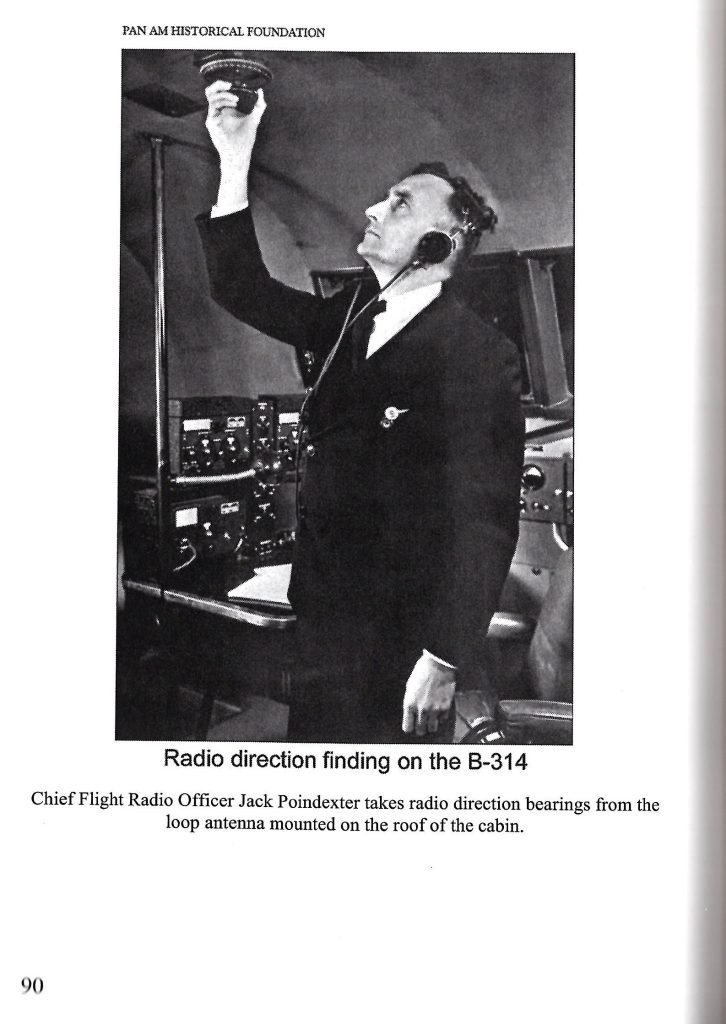 PAN AM HISTORICAL FOUNDATION

Radio direction finding on the B-314

Chief Flight Radio Officer Jack Poindexter takes radio direction bearings from the loop antenna mounted on the roof of the cabin.

90